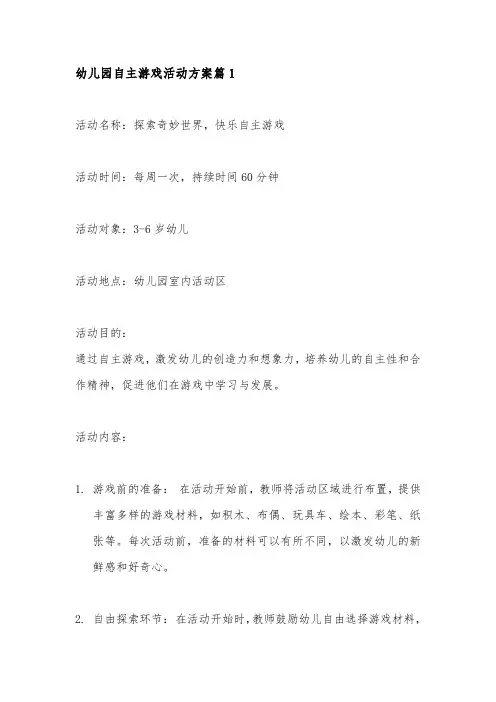 幼儿园自主游戏活动方案篇 1

活动名称：探索奇妙世界，快乐自主游戏

活动时间：每周一次，持续时间 60 分钟

活动对象：3-6 岁幼儿

活动地点：幼儿园室内活动区

活动目的：
通过自主游戏，激发幼儿的创造力和想象力，培养幼儿的自主性和合作精神，促进他们在游戏中学习与发展。

活动内容：

1. 游戏前的准备： 在活动开始前，教师将活动区域进行布置，提供丰富多样的游戏材料，如积木、布偶、玩具车、绘本、彩笔、纸张等。每次活动前，准备的材料可以有所不同，以激发幼儿的新鲜感和好奇心。

2. 自由探索环节：在活动开始时，教师鼓励幼儿自由选择游戏材料，